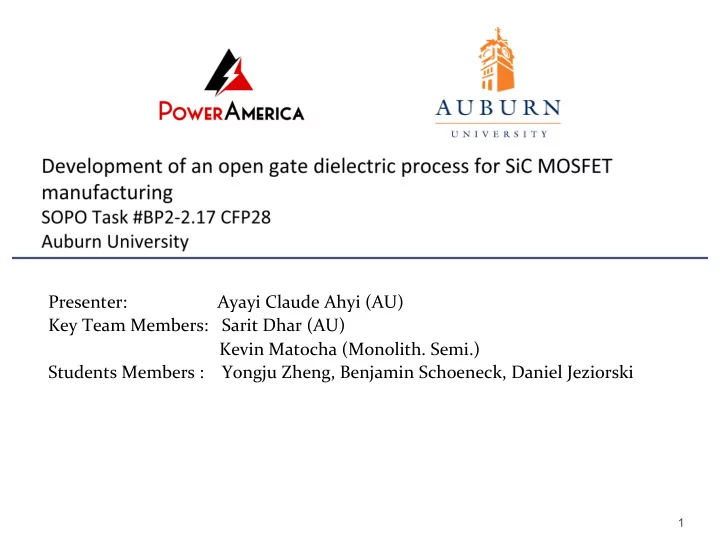 POWERAMERICA

AUBURN
UNIVERSITY

Development of an open gate dielectric process for SiC MOSFET manufacturing
SOPO Task #BP2-2.17 CFP28
Auburn University

Presenter: Ayayi Claude Ahyi (AU)
Key Team Members: Sarit Dhar (AU)
Kevin Matocha (Monolith. Semi.)
Students Members : Yongju Zheng, Benjamin Schoeneck, Daniel Jeziorski

1